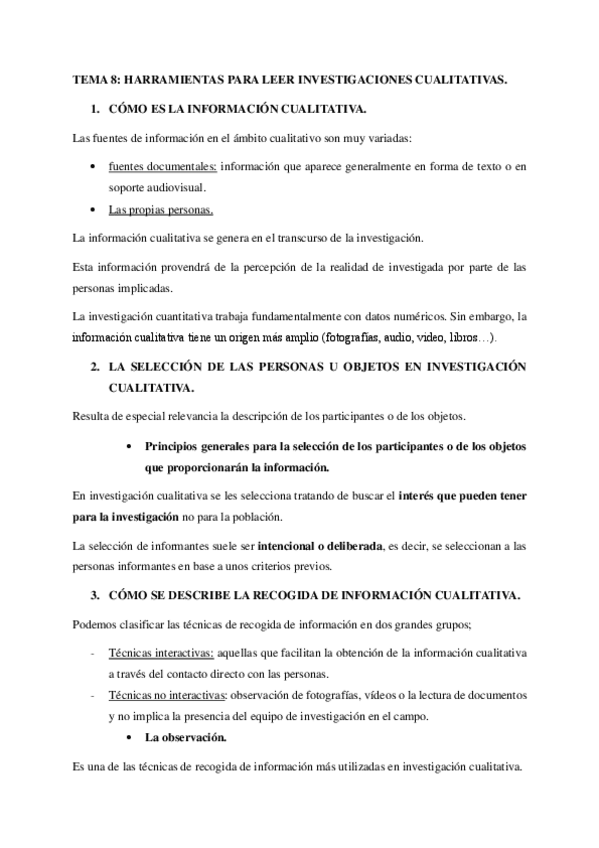 TEMA 8: HARRAMIENTAS PARA LEER INVESTIGACIONES CUALITATIVAS.

1. CÓMO ES LA INFORMACIÓN CUALITATIVA.

Las fuentes de información en el ámbito cualitativo son muy variadas:

• fuentes documentales: información que aparece generalmente en forma de texto o en soporte audiovisual.
• Las propias personas.

La información cualitativa se genera en el transcurso de la investigación.

Esta información provendrá de la percepción de la realidad de investigada por parte de las personas implicadas.

La investigación cuantitativa trabaja fundamentalmente con datos numéricos. Sin embargo, la información cualitativa tiene un origen más amplio (fotografías, audio, video, libros…).

2. LA SELECCIÓN DE LAS PERSONAS U OBJETOS EN INVESTIGACIÓN CUALITATIVA.

Resulta de especial relevancia la descripción de los participantes o de los objetos.

• Principios generales para la selección de los participantes o de los objetos que proporcionarán la información.

En investigación cualitativa se les selecciona tratando de buscar el interés que pueden tener para la investigación no para la población.

La selección de informantes suele ser intencional o deliberada, es decir, se seleccionan a las personas informantes en base a unos criterios previos.

3. CÓMO SE DESCRIBE LA RECOGIDA DE INFORMACIÓN CUALITATIVA.

Podemos clasificar las técnicas de recogida de información en dos grandes grupos;

- Técnicas interactivas: aquellas que facilitan la obtención de la información cualitativa a través del contacto directo con las personas.
- Técnicas no interactivas: observación de fotografías, vídeos o la lectura de documentos y no implica la presencia del equipo de investigación en el campo.
• La observación.

Es una de las técnicas de recogida de información más utilizadas en investigación cualitativa.